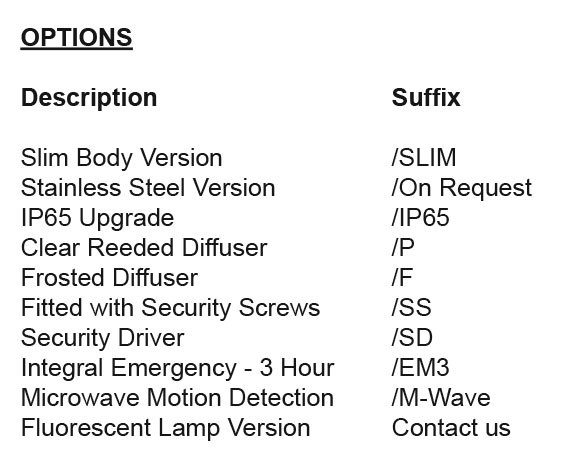 OPTIONS

| Description | Suffix |
|---|---|
| Slim Body Version | /SLIM |
| Stainless Steel Version | /On Request |
| IP65 Upgrade | /IP65 |
| Clear Reeded Diffuser | /P |
| Frosted Diffuser | /F |
| Fitted with Security Screws | /SS |
| Security Driver | /SD |
| Integral Emergency - 3 Hour | /EM3 |
| Microwave Motion Detection | /M-Wave |
| Fluorescent Lamp Version | Contact us |